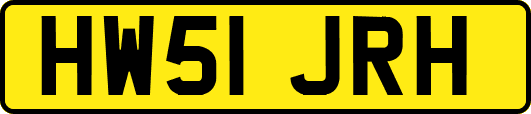 HW51 JRH